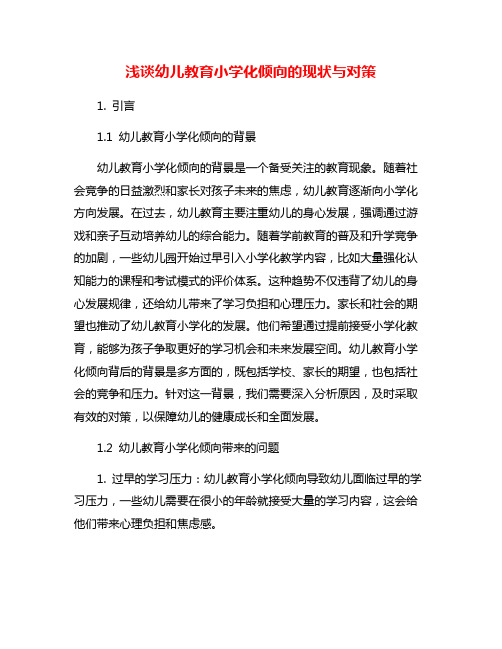 浅谈幼儿教育小学化倾向的现状与对策

1. 引言

1.1 幼儿教育小学化倾向的背景

幼儿教育小学化倾向的背景是一个备受关注的教育现象。随着社会竞争的日益激烈和家长对孩子未来的焦虑，幼儿教育逐渐向小学化方向发展。在过去，幼儿教育主要注重幼儿的身心发展，强调通过游戏和亲子互动培养幼儿的综合能力。随着学前教育的普及和升学竞争的加剧，一些幼儿园开始过早引入小学化教学内容，比如大量强化认知能力的课程和考试模式的评价体系。这种趋势不仅违背了幼儿的身心发展规律，还给幼儿带来了学习负担和心理压力。家长和社会的期望也推动了幼儿教育小学化的发展。他们希望通过提前接受小学化教育，能够为孩子争取更好的学习机会和未来发展空间。幼儿教育小学化倾向背后的背景是多方面的，既包括学校、家长的期望，也包括社会的竞争和压力。针对这一背景，我们需要深入分析原因，及时采取有效的对策，以保障幼儿的健康成长和全面发展。

1.2 幼儿教育小学化倾向带来的问题

1. 过早的学习压力：幼儿教育小学化倾向导致幼儿面临过早的学习压力，一些幼儿需要在很小的年龄就接受大量的学习内容，这会给他们带来心理负担和焦虑感。